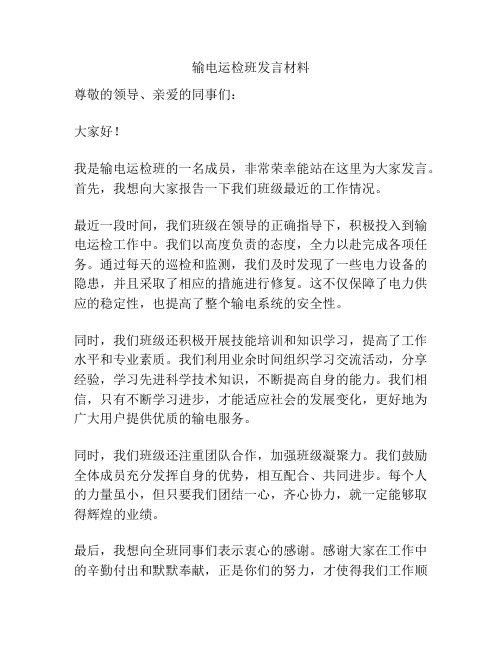 输电运检班发言材料

尊敬的领导、亲爱的同事们：

大家好！

我是输电运检班的一名成员，非常荣幸能站在这里为大家发言。首先，我想向大家报告一下我们班级最近的工作情况。

最近一段时间，我们班级在领导的正确指导下，积极投入到输电运检工作中。我们以高度负责的态度，全力以赴完成各项任务。通过每天的巡检和监测，我们及时发现了一些电力设备的隐患，并且采取了相应的措施进行修复。这不仅保障了电力供应的稳定性，也提高了整个输电系统的安全性。

同时，我们班级还积极开展技能培训和知识学习，提高了工作水平和专业素质。我们利用业余时间组织学习交流活动，分享经验，学习先进科学技术知识，不断提高自身的能力。我们相信，只有不断学习进步，才能适应社会的发展变化，更好地为广大用户提供优质的输电服务。

同时，我们班级还注重团队合作，加强班级凝聚力。我们鼓励全体成员充分发挥自身的优势，相互配合、共同进步。每个人的力量虽小，但只要我们团结一心，齐心协力，就一定能够取得辉煌的业绩。

最后，我想向全班同事们表示衷心的感谢。感谢大家在工作中的辛勤付出和默默奉献，正是你们的努力，才使得我们工作顺